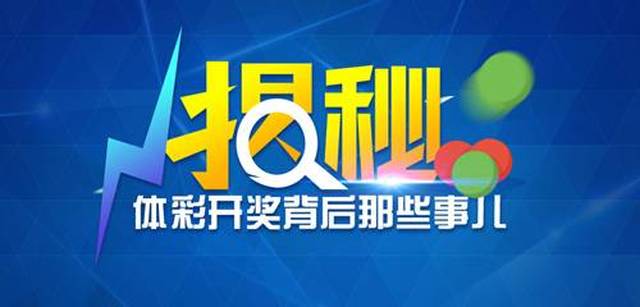 揭秘
体彩开奖背后那些事儿